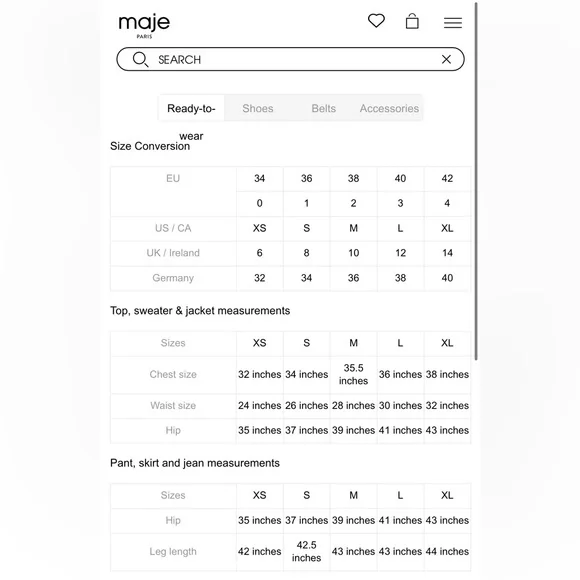 maje
PARIS

SEARCH

Ready-to-wear Shoes Belts Accessories

Size Conversion

| EU | 34 | 36 | 38 | 40 | 42 |
|---|---|---|---|---|---|
| | 0 | 1 | 2 | 3 | 4 |
| US / CA | XS | S | M | L | XL |
| UK / Ireland | 6 | 8 | 10 | 12 | 14 |
| Germany | 32 | 34 | 36 | 38 | 40 |

Top, sweater & jacket measurements

| Sizes | XS | S | M | L | XL |
|---|---|---|---|---|---|
| Chest size | 32 inches | 34 inches | 35.5 inches | 36 inches | 38 inches |
| Waist size | 24 inches | 26 inches | 28 inches | 30 inches | 32 inches |
| Hip | 35 inches | 37 inches | 39 inches | 41 inches | 43 inches |

Pant, skirt and jean measurements

| Sizes | XS | S | M | L | XL |
|---|---|---|---|---|---|
| Hip | 35 inches | 37 inches | 39 inches | 41 inches | 43 inches |
| Leg length | 42 inches | 42.5 inches | 43 inches | 43 inches | 44 inches |